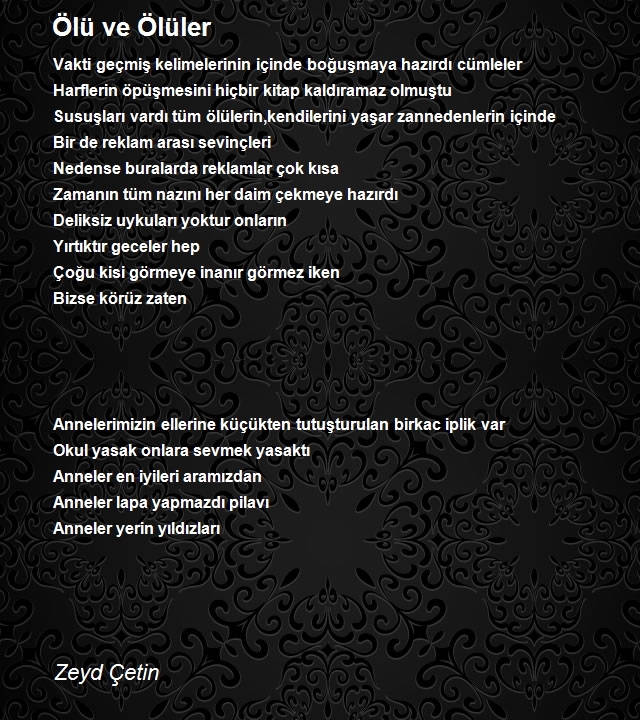 Ölü ve Ölüler

Vakti geçmiş kelimelerinin içinde boğuşmaya hazırdı cümleler
Harflerin öpüşmesini hiçbir kitap kaldıramaz olmuştu
Susuşları vardı tüm ölülerin,kendilerini yaşar zannedenlerin içinde
Bir de reklam arası sevinçleri
Nedense buralarda reklamlar çok kısa
Zamanın tüm nazını her daim çekmeye hazırdı
Deliksiz uykuları yoktur onların
Yırtıktır geceler hep
Çoğu kisi görmeye inanır görmez iken
Bizse körüz zaten

Annelerimizin ellerine küçükten tutuşturulan birkac iplik var
Okul yasak onlara sevmek yasaktı
Anneler en iyileri aramızdan
Anneler lapa yapmazdı pilavı
Anneler yerin yıldızları

Zeyd Çetin